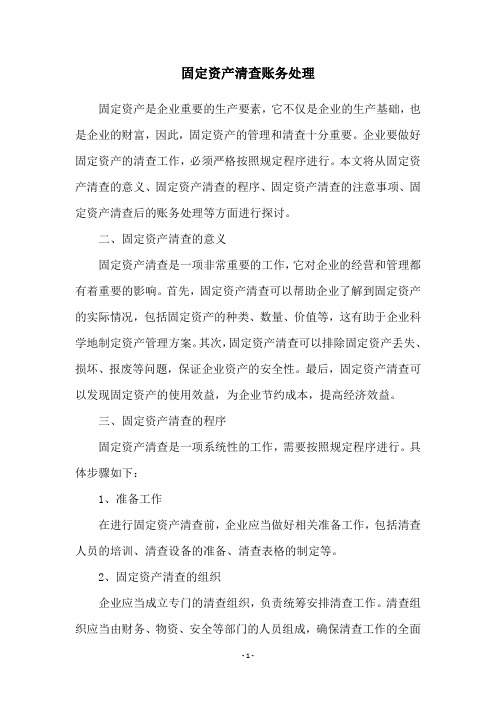 固定资产清查账务处理

固定资产是企业重要的生产要素，它不仅是企业的生产基础，也是企业的财富，因此，固定资产的管理和清查十分重要。企业要做好固定资产的清查工作，必须严格按照规定程序进行。本文将从固定资产清查的意义、固定资产清查的程序、固定资产清查的注意事项、固定资产清查后的账务处理等方面进行探讨。

二、固定资产清查的意义

固定资产清查是一项非常重要的工作，它对企业的经营和管理都有着重要的影响。首先，固定资产清查可以帮助企业了解到固定资产的实际情况，包括固定资产的种类、数量、价值等，这有助于企业科学地制定资产管理方案。其次，固定资产清查可以排除固定资产丢失、损坏、报废等问题，保证企业资产的安全性。最后，固定资产清查可以发现固定资产的使用效益，为企业节约成本，提高经济效益。

三、固定资产清查的程序

固定资产清查是一项系统性的工作，需要按照规定程序进行。具体步骤如下：

1、准备工作

在进行固定资产清查前，企业应当做好相关准备工作，包括清查人员的培训、清查设备的准备、清查表格的制定等。

2、固定资产清查的组织

企业应当成立专门的清查组织，负责统筹安排清查工作。清查组织应当由财务、物资、安全等部门的人员组成，确保清查工作的全面

- 1 -